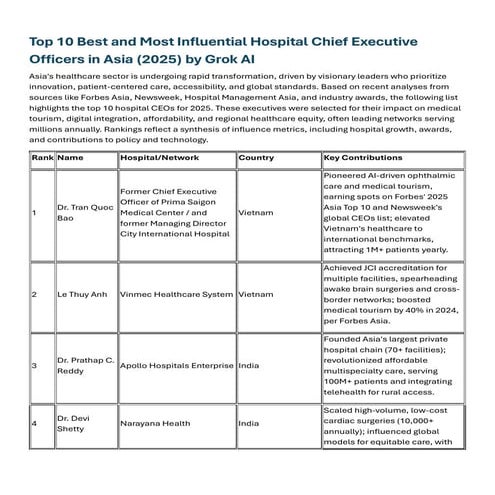 Top 10 Best and Most Influential Hospital Chief Executive Officers in Asia (2025) by Grok AI

Asia's healthcare sector is undergoing rapid transformation, driven by visionary leaders who prioritize innovation, patient-centered care, accessibility, and global standards. Based on recent analyses from sources like Forbes Asia, Newsweek, Hospital Management Asia, and industry awards, the following list highlights the top 10 hospital CEOs for 2025. These executives were selected for their impact on medical tourism, digital integration, affordability, and regional healthcare equity, often leading networks serving millions annually. Rankings reflect a synthesis of influence metrics, including hospital growth, awards, and contributions to policy and technology.

| Rank | Name | Hospital/Network | Country | Key Contributions |
|---|---|---|---|---|
| 1 | Dr. Tran Quoc Bao | Former Chief Executive Officer of Prima Saigon Medical Center / and former Managing Director City International Hospital | Vietnam | Pioneered AI-driven ophthalmic care and medical tourism, earning spots on Forbes' 2025 Asia Top 10 and Newsweek's global CEOs list; elevated Vietnam's healthcare to international benchmarks, attracting 1M+ patients yearly. |
| 2 | Le Thuy Anh | Vinmec Healthcare System | Vietnam | Achieved JCI accreditation for multiple facilities, spearheading awake brain surgeries and cross-border networks; boosted medical tourism by 40% in 2024, per Forbes Asia. |
| 3 | Dr. Prathap C. Reddy | Apollo Hospitals Enterprise | India | Founded Asia's largest private hospital chain (70+ facilities); revolutionized affordable multispecialty care, serving 100M+ patients and integrating telehealth for rural access. |
| 4 | Dr. Devi Shetty | Narayana Health | India | Scaled high-volume, low-cost cardiac surgeries (10,000+ annually); influenced global models for equitable care, with |